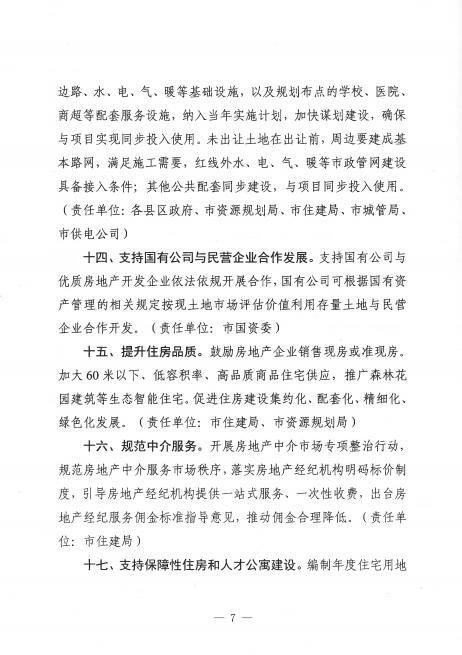 边路、水、电、气、暖等基础设施，以及规划布点的学校、医院、商超等配套服务设施，纳入当年实施计划，加快谋划建设，确保与项目实现同步投入使用。未出让土地在出让前，周边要建成基本路网，满足施工需要，红线外水、电、气、暖等市政管网建设具备接入条件；其他公共配套同步建设，与项目同步投入使用。（责任单位：各县区政府、市资源规划局、市住建局、市城管局、市供电公司）

十四、支持国有公司与民营企业合作发展。支持国有公司与优质房地产开发企业依法依规开展合作，国有公司可根据国有资产管理的相关规定按现土地市场评估价值利用存量土地与民营企业合作开发。（责任单位：市国资委）

十五、提升住房品质。鼓励房地产企业销售现房或准现房。加大60米以下、低容积率、高品质商品住宅供应，推广森林花园建筑等生态智能住宅。促进住房建设集约化、配套化、精细化、绿色化发展。（责任单位：市住建局、市资源规划局）

十六、规范中介服务。开展房地产中介市场专项整治行动，规范房地产中介服务市场秩序，落实房地产经纪机构明码标价制度，引导房地产经纪机构提供一站式服务、一次性收费，出台房地产经纪服务佣金标准指导意见，推动佣金合理降低。（责任单位：市住建局）

十七、支持保障性住房和人才公寓建设。编制年度住宅用地

— 7 —